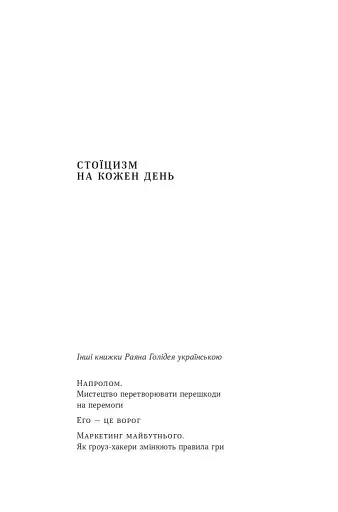 СТОЇЦИЗМ
НА КОЖЕН ДЕНЬ

Інші книжки Раяна Голідея українською

Напролом.
Мистецтво перетворювати перешкоди на перемоги

Его — це ворог

Маркетинг майбутнього.
Як гроуз-хакери змінюють правила гри